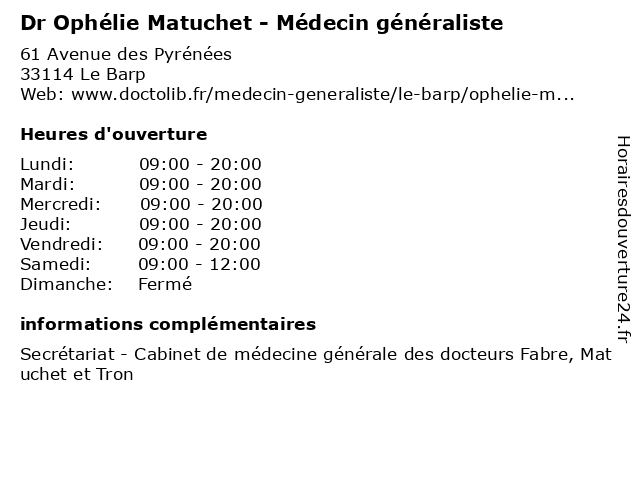 Dr Ophélie Matuchet - Médecin généraliste

61 Avenue des Pyrénées
33114 Le Barp
Web: www.doctolib.fr/medecin-generaliste/le-barp/ophelie-m...

Heures d'ouverture

| | |
|---|---|
| Lundi: | 09:00 - 20:00 |
| Mardi: | 09:00 - 20:00 |
| Mercredi: | 09:00 - 20:00 |
| Jeudi: | 09:00 - 20:00 |
| Vendredi: | 09:00 - 20:00 |
| Samedi: | 09:00 - 12:00 |
| Dimanche: | Fermé |

informations complémentaires

Secrétariat - Cabinet de médecine générale des docteurs Fabre, Matuchet et Tron

Horairesdouverture24.fr